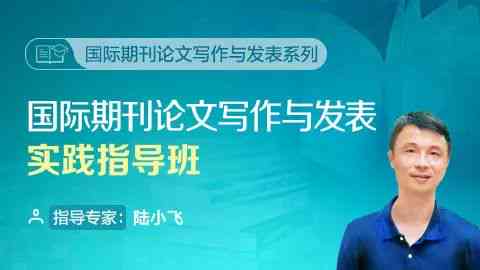 国际期刊论文写作与发表系列

国际期刊论文写作与发表
实践指导班

指导专家：陆小飞